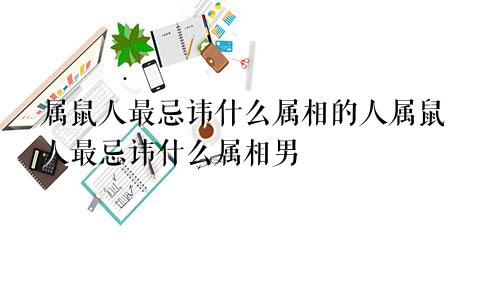 属鼠人最忌讳什么属相的人属鼠人最忌讳什么属相男